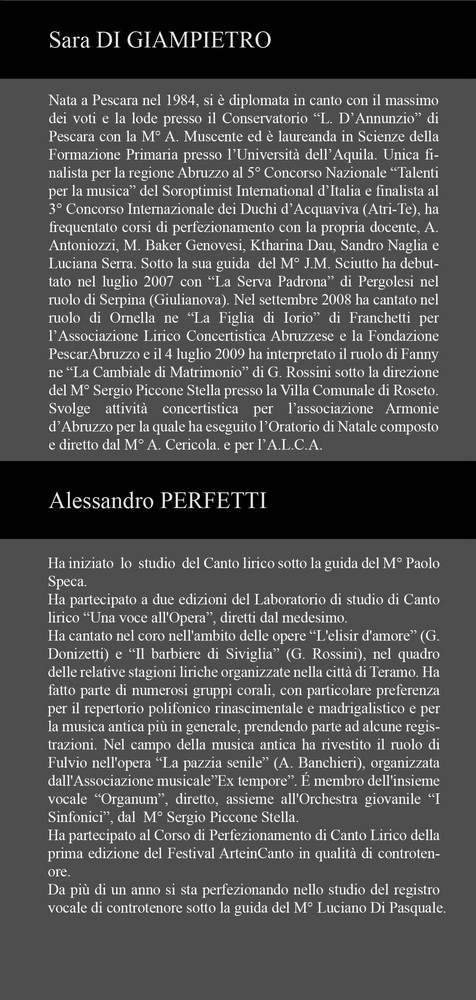 Sara DI GIAMPIETRO

Nata a Pescara nel 1984, si è diplomata in canto con il massimo dei voti e la lode presso il Conservatorio “L. D’Annunzio” di Pescara con la M° A. Muscente ed è laureanda in Scienze della Formazione Primaria presso l’Università dell’Aquila. Unica finalista per la regione Abruzzo al 5° Concorso Nazionale “Talenti per la musica” del Soroptimist International d’Italia e finalista al 3° Concorso Internazionale dei Duchi d’Acquaviva (Atri-Te), ha frequentato corsi di perfezionamento con la propria docente, A. Antoniozzi, M. Baker Genovesi, Ktharina Dau, Sandro Naglia e Luciana Serra. Sotto la sua guida del M° J.M. Sciutto ha debuttato nel luglio 2007 con “La Serva Padrona” di Pergolesi nel ruolo di Serpina (Giulianova). Nel settembre 2008 ha cantato nel ruolo di Ornella ne “La Figlia di Iorio” di Franchetti per l’Associazione Lirico Concertistica Abruzzese e la Fondazione PescarAbruzzo e il 4 luglio 2009 ha interpretato il ruolo di Fanny ne “La Cambiale di Matrimonio” di G. Rossini sotto la direzione del M° Sergio Piccone Stella presso la Villa Comunale di Roseto. Svolge attività concertistica per l’associazione Armonie d’Abruzzo per la quale ha eseguito l’Oratorio di Natale composto e diretto dal M° A. Cericola. e per l’A.L.C.A.

Alessandro PERFETTI

Ha iniziato lo studio del Canto lirico sotto la guida del M° Paolo Speca.
Ha partecipato a due edizioni del Laboratorio di studio di Canto lirico “Una voce all'Opera”, diretti dal medesimo.
Ha cantato nel coro nell'ambito delle opere “L'elisir d'amore” (G. Donizetti) e “Il barbiere di Siviglia” (G. Rossini), nel quadro delle relative stagioni liriche organizzate nella città di Teramo. Ha fatto parte di numerosi gruppi corali, con particolare preferenza per il repertorio polifonico rinascimentale e madrigalistico e per la musica antica più in generale, prendendo parte ad alcune registrazioni. Nel campo della musica antica ha rivestito il ruolo di Fulvio nell'opera “La pazzia senile” (A. Banchieri), organizzata dall'Associazione musicale”Ex tempore”. É membro dell'insieme vocale “Organum”, diretto, assieme all'Orchestra giovanile “I Sinfonici”, dal M° Sergio Piccone Stella.
Ha partecipato al Corso di Perfezionamento di Canto Lirico della prima edizione del Festival ArteinCanto in qualità di controtenore.
Da più di un anno si sta perfezionando nello studio del registro vocale di controtenore sotto la guida del M° Luciano Di Pasquale.